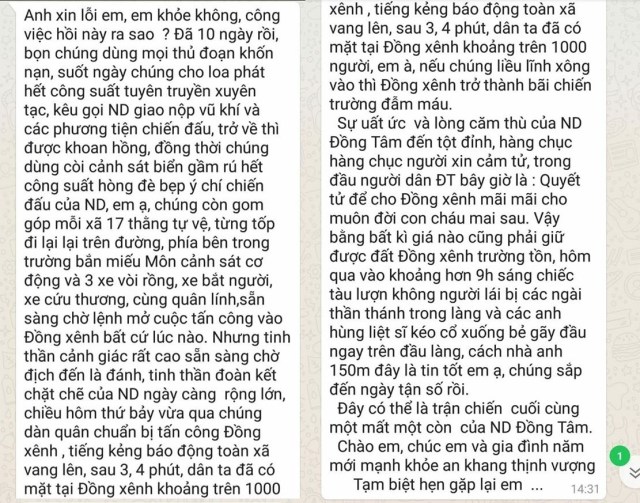 Anh xin lỗi em, em khỏe không, công việc hồi này ra sao ? Đã 10 ngày rồi, bọn chúng dùng mọi thủ đoạn khốn nạn, suốt ngày chúng cho loa phát hết công suất tuyên truyền xuyên tạc, kêu gọi ND giao nộp vũ khí và các phương tiện chiến đấu, trở về thì được khoan hồng, đồng thời chúng dùng còi cảnh sát biển gầm rú hết công suất hòng đè bẹp ý chí chiến đấu của ND, em ạ, chúng còn gom góp mỗi xã 17 thằng tự vệ, từng tốp đi lại lại trên đường, phía bên trong trường bắn miếu Môn cảnh sát cơ động và 3 xe vòi rồng, xe bắt người, xe cứu thương, cùng quân lính,sẵn sàng chờ lệnh mở cuộc tấn công vào Đồng xênh bất cứ lúc nào. Nhưng tinh thần cảnh giác rất cao sẵn sàng chờ địch đến là đánh, tinh thần đoàn kết chặt chẽ của ND ngày càng rộng lớn, chiều hôm thứ bảy vừa qua chúng dàn quân chuẩn bị tấn công Đồng xênh , tiếng kẻng báo động toàn xã vang lên, sau 3, 4 phút, dân ta đã có mặt tại Đồng xênh khoảng trên 1000

xênh , tiếng kẻng báo động toàn xã vang lên, sau 3, 4 phút, dân ta đã có mặt tại Đồng xênh khoảng trên 1000 người, em à, nếu chúng liều lĩnh xông vào thì Đồng xênh trở thành bãi chiến trường đẫm máu.

Sự uất ức và lòng căm thù của ND Đồng Tâm đến tột đỉnh, hàng chục hàng chục người xin cảm tử, trong đầu người dân ĐT bây giờ là : Quyết tử để cho Đồng xênh mãi mãi cho muôn đời con cháu mai sau. Vậy bằng bất kì giá nào cũng phải giữ được đất Đồng xênh trường tồn, hôm qua vào khoảng hơn 9h sáng chiếc tàu lượn không người lái bị các ngài thần thánh trong làng và các anh hùng liệt sĩ kéo cổ xuống bẻ gãy đầu ngay trên đầu làng, cách nhà anh 150m đây là tin tốt em ạ, chúng sắp đến ngày tận số rồi.

Đây có thể là trận chiến cuối cùng một mất một còn của ND Đồng Tâm.

Chào em, chúc em và gia đình năm mới mạnh khỏe an khang thịnh vượng

Tạm biệt hẹn gặp lại em ... 14:31

1